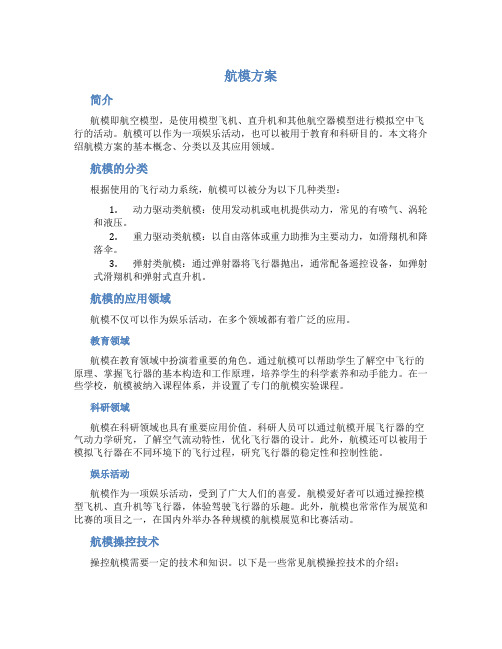 航模方案

简介

航模即航空模型，是使用模型飞机、直升机和其他航空器模型进行模拟空中飞行的活动。航模可以作为一项娱乐活动，也可以被用于教育和科研目的。本文将介绍航模方案的基本概念、分类以及其应用领域。

航模的分类

根据使用的飞行动力系统，航模可以被分为以下几种类型：

1. 动力驱动类航模：使用发动机或电机提供动力，常见的有喷气、涡轮和液压。
2. 重力驱动类航模：以自由落体或重力助推为主要动力，如滑翔机和降落伞。
3. 弹射类航模：通过弹射器将飞行器抛出，通常配备遥控设备，如弹射式滑翔机和弹射式直升机。

航模的应用领域

航模不仅可以作为娱乐活动，在多个领域都有着广泛的应用。

教育领域

航模在教育领域中扮演着重要的角色。通过航模可以帮助学生了解空中飞行的原理、掌握飞行器的基本构造和工作原理，培养学生的科学素养和动手能力。在一些学校，航模被纳入课程体系，并设置了专门的航模实验课程。

科研领域

航模在科研领域也具有重要应用价值。科研人员可以通过航模开展飞行器的空气动力学研究，了解空气流动特性，优化飞行器的设计。此外，航模还可以被用于模拟飞行器在不同环境下的飞行过程，研究飞行器的稳定性和控制性能。

娱乐活动

航模作为一项娱乐活动，受到了广大人们的喜爱。航模爱好者可以通过操控模型飞机、直升机等飞行器，体验驾驶飞行器的乐趣。此外，航模也常常作为展览和比赛的项目之一，在国内外举办各种规模的航模展览和比赛活动。

航模操控技术

操控航模需要一定的技术和知识。以下是一些常见航模操控技术的介绍：